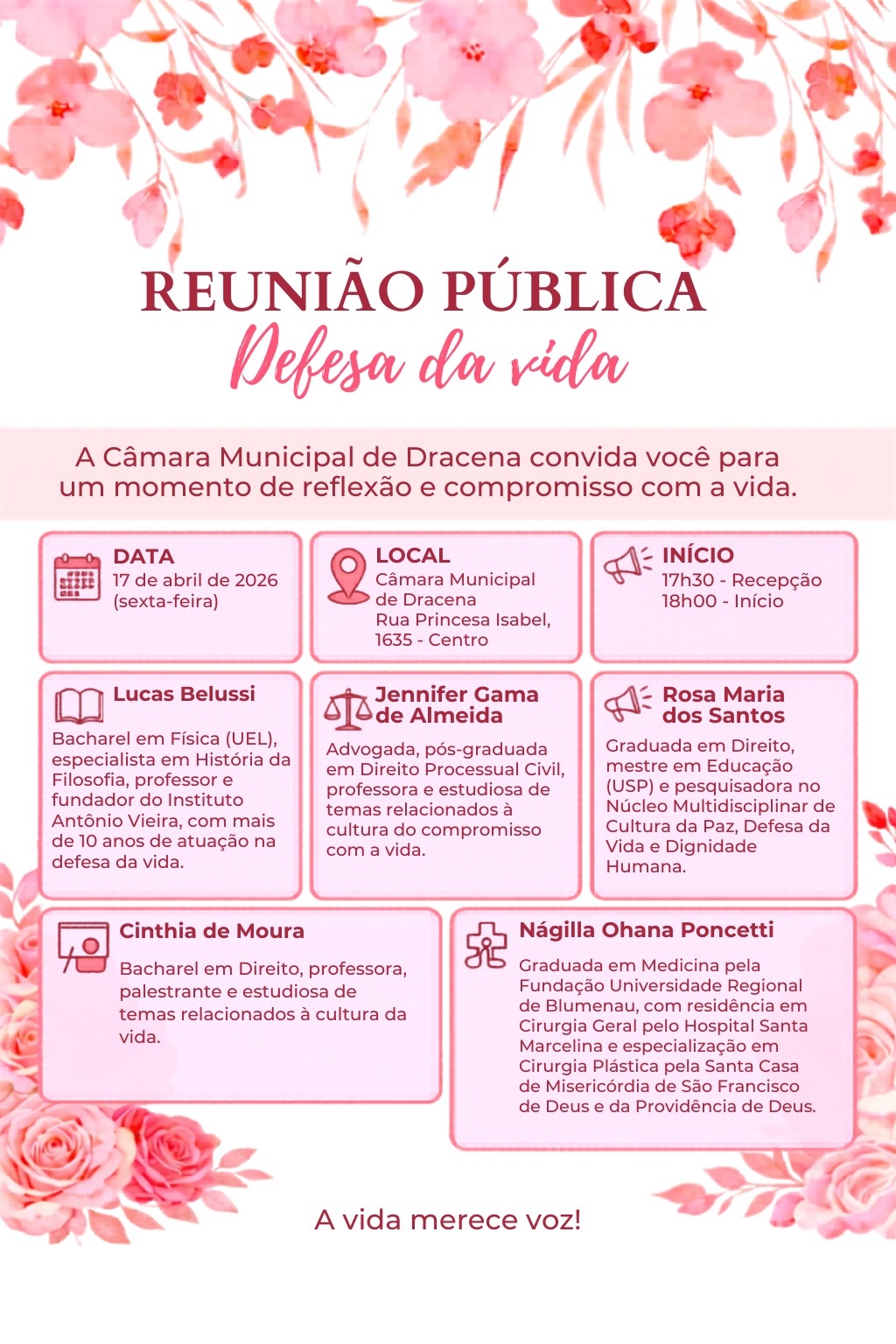 REUNIÃO PÚBLICA
Defesa da vida

A Câmara Municipal de Dracena convida você para um momento de reflexão e compromisso com a vida.

DATA
17 de abril de 2026 (sexta-feira)

LOCAL
Câmara Municipal de Dracena
Rua Princesa Isabel, 1635 - Centro

INÍCIO
17h30 - Recepção
18h00 - Início

Lucas Belussi
Bacharel em Física (UEL), especialista em História da Filosofia, professor e fundador do Instituto Antônio Vieira, com mais de 10 anos de atuação na defesa da vida.

Jennifer Gama de Almeida
Advogada, pós-graduada em Direito Processual Civil, professora e estudiosa de temas relacionados à cultura do compromisso com a vida.

Rosa Maria dos Santos
Graduada em Direito, mestre em Educação (USP) e pesquisadora no Núcleo Multidisciplinar de Cultura da Paz, Defesa da Vida e Dignidade Humana.

Cinthia de Moura
Bacharel em Direito, professora, palestrante e estudiosa de temas relacionados à cultura da vida.

Nágilla Ohana Poncetti
Graduada em Medicina pela Fundação Universidade Regional de Blumenau, com residência em Cirurgia Geral pelo Hospital Santa Marcelina e especialização em Cirurgia Plástica pela Santa Casa de Misericórdia de São Francisco de Deus e da Providência de Deus.

A vida merece voz!